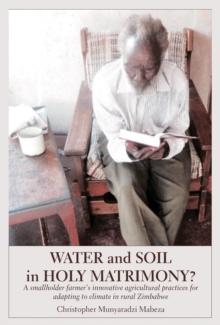 WATER and SOIL in HOLY MATRIMONY?

A smallholder farmer's innovative agricultural practices for adapting to climate in rural Zimbabwe

Christopher Munyaradzi Mabeza